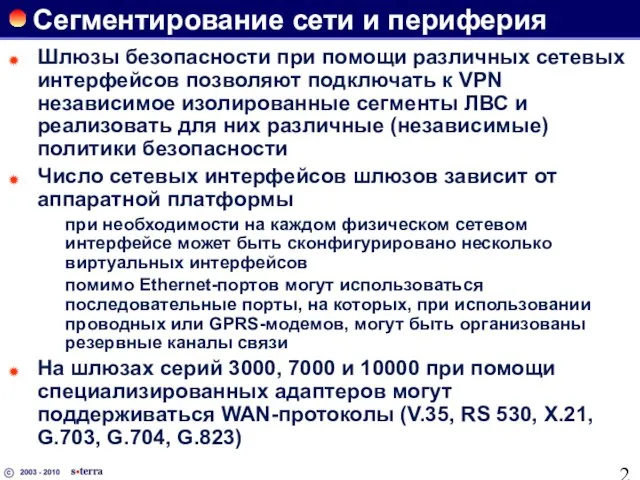 Сегментирование сети и периферия

Шлюзы безопасности при помощи различных сетевых интерфейсов позволяют подключать к VPN независимое изолированные сегменты ЛВС и реализовать для них различные (независимые) политики безопасности

Число сетевых интерфейсов шлюзов зависит от аппаратной платформы

при необходимости на каждом физическом сетевом интерфейсе может быть сконфигурировано несколько виртуальных интерфейсов

помимо Ethernet-портов могут использоваться последовательные порты, на которых, при использовании проводных или GPRS-модемов, могут быть организованы резервные каналы связи

На шлюзах серий 3000, 7000 и 10000 при помощи специализированных адаптеров могут поддерживаться WAN-протоколы (V.35, RS 530, X.21, G.703, G.704, G.823)

© 2003 - 2010 s•terra

2